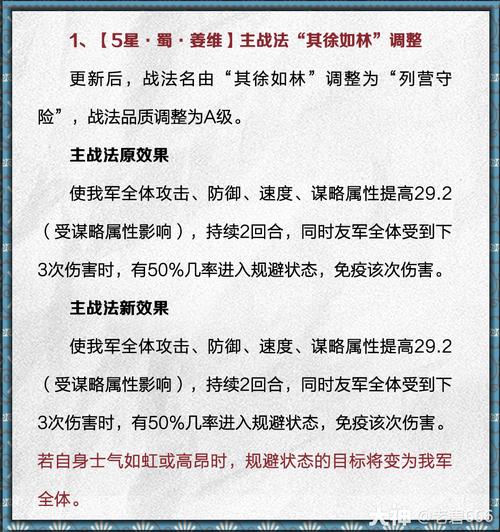 1、【5星·蜀·姜维】主战法“其徐如林”调整

更新后，战法名由“其徐如林”调整为“列营守险”，战法品质调整为A级。

主战法原效果

使我军全体攻击、防御、速度、谋略属性提高29.2（受谋略属性影响），持续2回合，同时友军全体受到下3次伤害时，有50%几率进入规避状态，免疫该次伤害。

主战法新效果

使我军全体攻击、防御、速度、谋略属性提高29.2（受谋略属性影响），持续2回合，同时友军全体受到下3次伤害时，有50%几率进入规避状态，免疫该次伤害。若自身士气如虹或高昂时，规避状态的目标将变为我军全体。

大神 @老君666